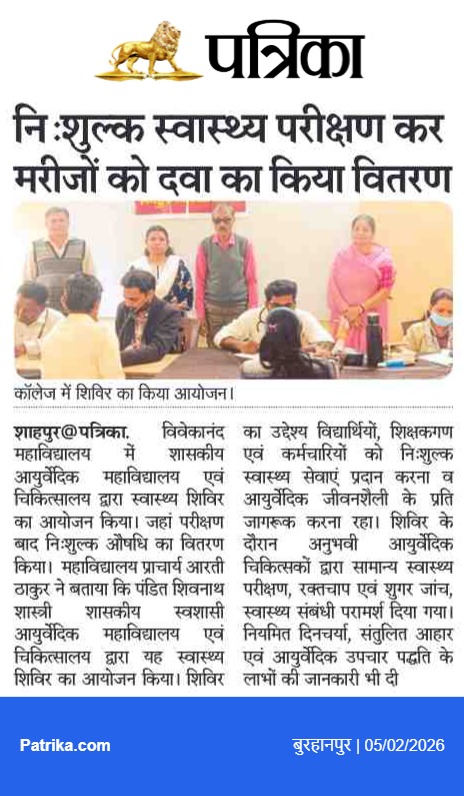 पत्रिका

नि:शुल्क स्वास्थ्य परीक्षण कर मरीजों को दवा का किया वितरण

कॉलेज में शिविर का किया आयोजन।

शाहपुर@पत्रिका. विवेकानंद महाविद्यालय में शासकीय आयुर्वेदिक महाविद्यालय एवं चिकित्सालय द्वारा स्वास्थ्य शिविर का आयोजन किया। जहां परीक्षण बाद निःशुल्क औषधि का वितरण किया। महाविद्यालय प्राचार्य आरती ठाकुर ने बताया कि पंडित शिवनाथ शास्त्री शासकीय स्वशासी आयुर्वेदिक महाविद्यालय एवं चिकित्सालय द्वारा यह स्वास्थ्य शिविर का आयोजन किया। शिविर का उद्देश्य विद्यार्थियों, शिक्षकगण एवं कर्मचारियों को निःशुल्क स्वास्थ्य सेवाएं प्रदान करना व आयुर्वेदिक जीवनशैली के प्रति जागरूक करना रहा। शिविर के दौरान अनुभवी आयुर्वेदिक चिकित्सकों द्वारा सामान्य स्वास्थ्य परीक्षण, रक्तचाप एवं शुगर जांच, स्वास्थ्य संबंधी परामर्श दिया गया। नियमित दिनचर्या, संतुलित आहार एवं आयुर्वेदिक उपचार पद्धति के लाभों की जानकारी भी दी

Patrika.com

बुरहानपुर | 05/02/2026